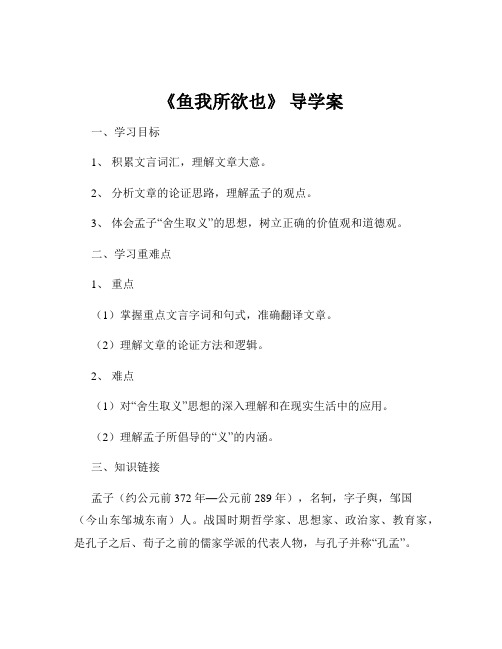 《鱼我所欲也》 导学案

一、学习目标

1、 积累文言词汇，理解文章大意。

2、 分析文章的论证思路，理解孟子的观点。

3、 体会孟子“舍生取义”的思想，树立正确的价值观和道德观。

二、学习重难点

1、 重点

（1）掌握重点文言字词和句式，准确翻译文章。

（2）理解文章的论证方法和逻辑。

2、 难点

（1）对“舍生取义”思想的深入理解和在现实生活中的应用。

（2）理解孟子所倡导的“义”的内涵。

三、知识链接

孟子（约公元前 372 年—公元前 289 年），名轲，字子舆，邹国（今山东邹城东南）人。战国时期哲学家、思想家、政治家、教育家，是孔子之后、荀子之前的儒家学派的代表人物，与孔子并称“孔孟”。